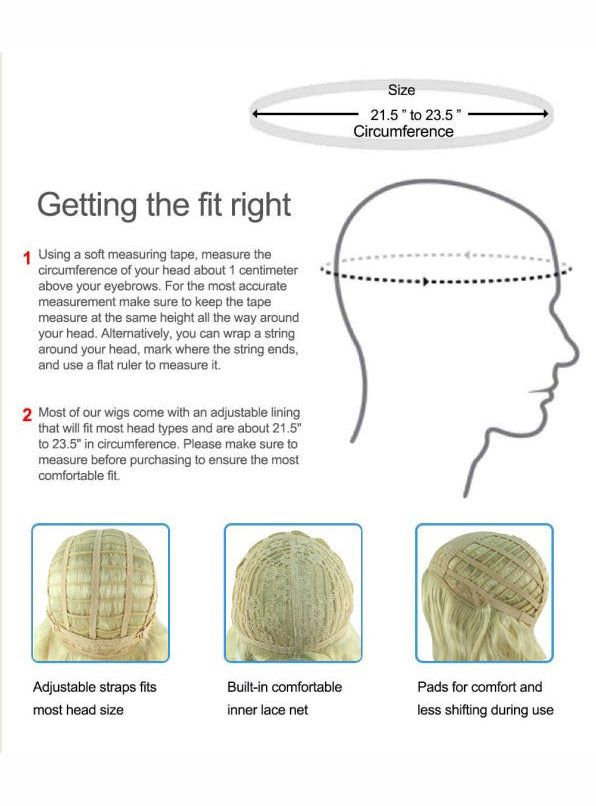 Size
21.5 " to 23.5 "
Circumference

Getting the fit right

1 Using a soft measuring tape, measure the circumference of your head about 1 centimeter above your eyebrows. For the most accurate measurement make sure to keep the tape measure at the same height all the way around your head. Alternatively, you can wrap a string around your head, mark where the string ends, and use a flat ruler to measure it.

2 Most of our wigs come with an adjustable lining that will fit most head types and are about 21.5" to 23.5" in circumference. Please make sure to measure before purchasing to ensure the most comfortable fit.

Adjustable straps fits most head size

Built-in comfortable inner lace net

Pads for comfort and less shifting during use